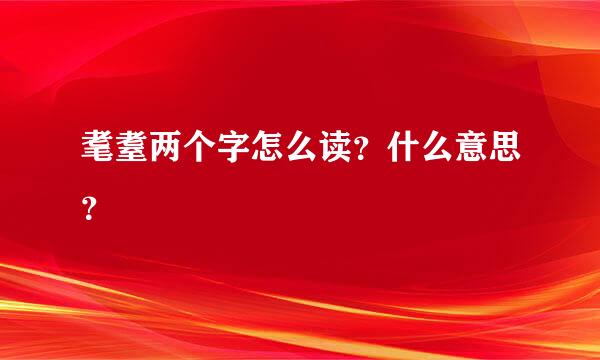 耄耋两个字怎么读？什么意思？